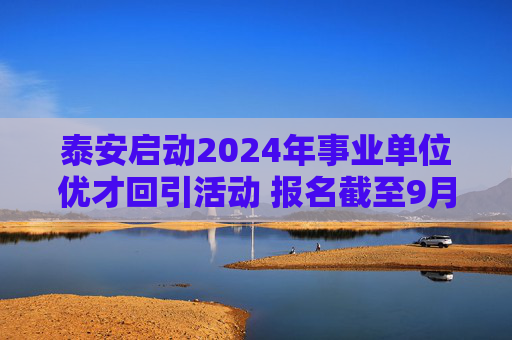 泰安启动2024年事业单位优才回引活动 报名截至9月